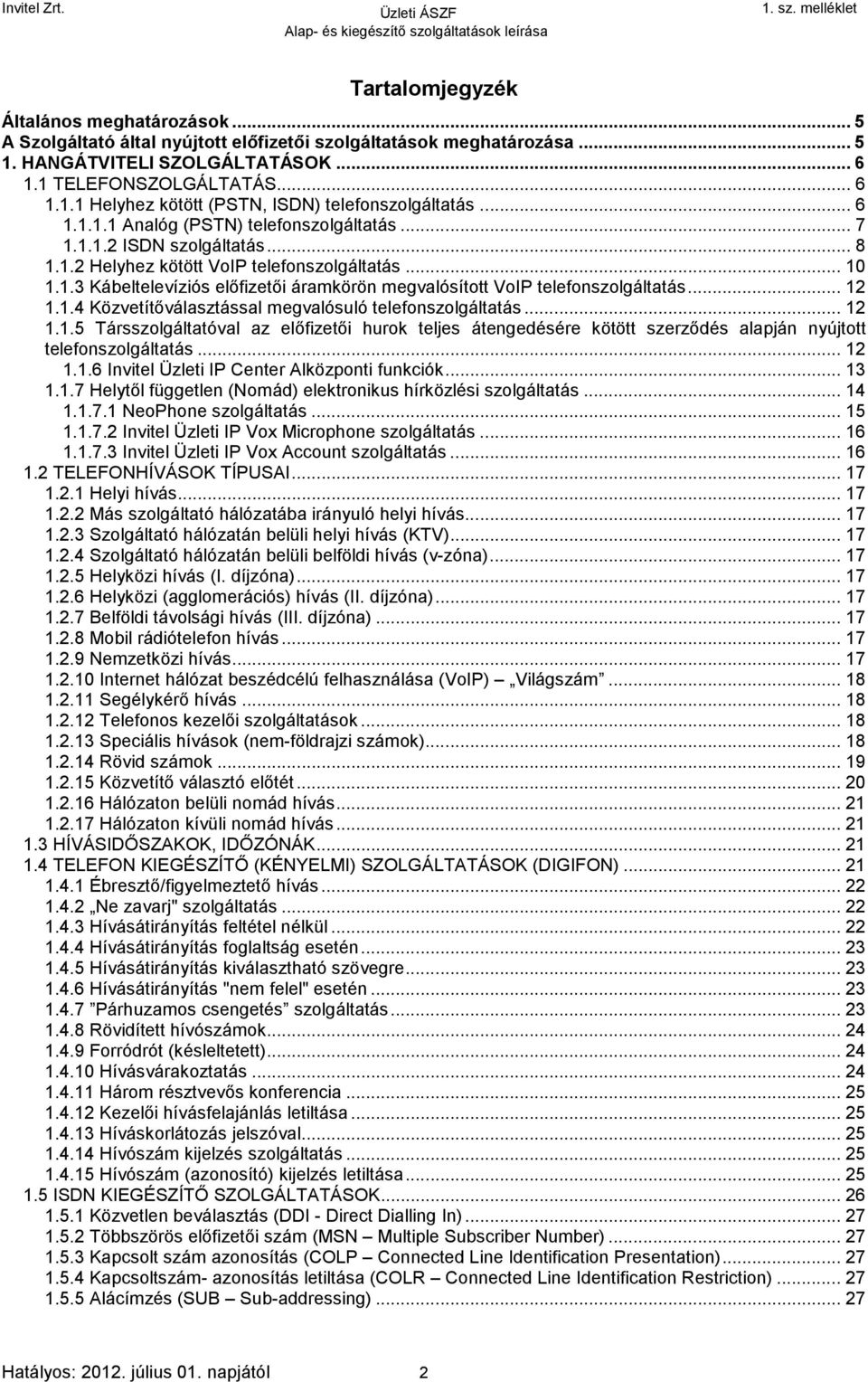 Invitel Zrt.
Üzleti ÁSZF
Alap- és kiegészítő szolgáltatások leírása
1. sz. melléklet

Tartalomjegyzék

Általános meghatározások ... 5
A Szolgáltató által nyújtott előfizetői szolgáltatások meghatározása ... 5
1. HANGÁTVITELI SZOLGÁLTATÁSOK ... 6
1.1 TELEFONSZOLGÁLTATÁS ... 6
1.1.1 Helyhez kötött (PSTN, ISDN) telefonszolgáltatás ... 6
1.1.1.1 Analóg (PSTN) telefonszolgáltatás ... 7
1.1.1.2 ISDN szolgáltatás ... 8
1.1.2 Helyhez kötött VoIP telefonszolgáltatás ... 10
1.1.3 Kábeltelevíziós előfizetői áramkörön megvalósított VoIP telefonszolgáltatás ... 12
1.1.4 Közvetítőválasztással megvalósuló telefonszolgáltatás ... 12
1.1.5 Társszolgáltatóval az előfizetői hurok teljes átengedésére kötött szerződés alapján nyújtott telefonszolgáltatás ... 12
1.1.6 Invitel Üzleti IP Center Alközponti funkciók ... 13
1.1.7 Helytől független (Nomád) elektronikus hírközlési szolgáltatás ... 14
1.1.7.1 NeoPhone szolgáltatás ... 15
1.1.7.2 Invitel Üzleti IP Vox Microphone szolgáltatás ... 16
1.1.7.3 Invitel Üzleti IP Vox Account szolgáltatás ... 16
1.2 TELEFONHÍVÁSOK TÍPUSAI ... 17
1.2.1 Helyi hívás ... 17
1.2.2 Más szolgáltató hálózatába irányuló helyi hívás ... 17
1.2.3 Szolgáltató hálózatán belüli helyi hívás (KTV) ... 17
1.2.4 Szolgáltató hálózatán belüli belföldi hívás (v-zóna) ... 17
1.2.5 Helyközi hívás (I. díjzóna) ... 17
1.2.6 Helyközi (agglomerációs) hívás (II. díjzóna) ... 17
1.2.7 Belföldi távolsági hívás (III. díjzóna) ... 17
1.2.8 Mobil rádiótelefon hívás ... 17
1.2.9 Nemzetközi hívás ... 17
1.2.10 Internet hálózat beszédcélú felhasználása (VoIP) „Világszám” ... 18
1.2.11 Segélykérő hívás ... 18
1.2.12 Telefonos kezelői szolgáltatások ... 18
1.2.13 Speciális hívások (nem-földrajzi számok) ... 18
1.2.14 Rövid számok ... 19
1.2.15 Közvetítő választó előtét ... 20
1.2.16 Hálózaton belüli nomád hívás ... 21
1.2.17 Hálózaton kívüli nomád hívás ... 21
1.3 HÍVÁSIDŐSZAKOK, IDŐZÓNÁK ... 21
1.4 TELEFON KIEGÉSZÍTŐ (KÉNYELMI) SZOLGÁLTATÁSOK (DIGIFON) ... 21
1.4.1 Ébresztő/figyelmeztető hívás ... 22
1.4.2 „Ne zavarj" szolgáltatás ... 22
1.4.3 Hívásátirányítás feltétel nélkül ... 22
1.4.4 Hívásátirányítás foglaltság esetén ... 23
1.4.5 Hívásátirányítás kiválasztható szövegre ... 23
1.4.6 Hívásátirányítás "nem felel" esetén ... 23
1.4.7 ”Párhuzamos csengetés” szolgáltatás ... 23
1.4.8 Rövidített hívószámok ... 24
1.4.9 Forródrót (késleltetett) ... 24
1.4.10 Hívásvárakoztatás ... 24
1.4.11 Három résztvevős konferencia ... 25
1.4.12 Kezelői hívásfelajánlás letiltása ... 25
1.4.13 Híváskorlátozás jelszóval ... 25
1.4.14 Hívószám kijelzés szolgáltatás ... 25
1.4.15 Hívószám (azonosító) kijelzés letiltása ... 25
1.5 ISDN KIEGÉSZÍTŐ SZOLGÁLTATÁSOK ... 26
1.5.1 Közvetlen beválasztás (DDI - Direct Dialling In) ... 27
1.5.2 Többszörös előfizetői szám (MSN – Multiple Subscriber Number) ... 27
1.5.3 Kapcsolt szám azonosítás (COLP – Connected Line Identification Presentation) ... 27
1.5.4 Kapcsoltszám- azonosítás letiltása (COLR – Connected Line Identification Restriction) ... 27
1.5.5 Alácímzés (SUB – Sub-addressing) ... 27

Hatályos: 2012. július 01. napjától 2